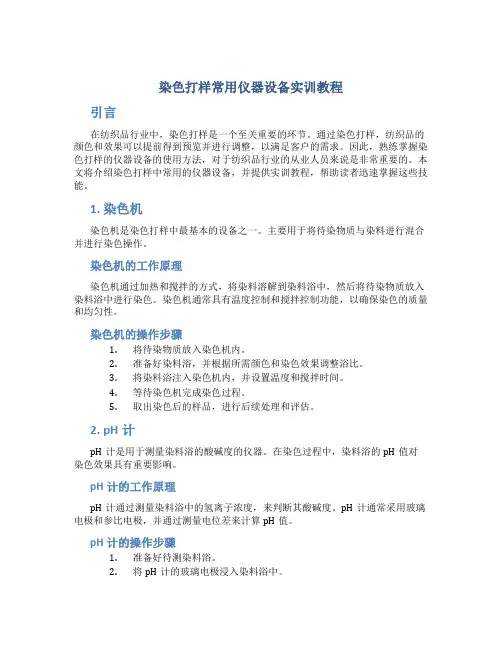 染色打样常用仪器设备实训教程

引言

在纺织品行业中，染色打样是一个至关重要的环节。通过染色打样，纺织品的颜色和效果可以提前得到预览并进行调整，以满足客户的需求。因此，熟练掌握染色打样的仪器设备的使用方法，对于纺织品行业的从业人员来说是非常重要的。本文将介绍染色打样中常用的仪器设备，并提供实训教程，帮助读者迅速掌握这些技能。

1. 染色机

染色机是染色打样中最基本的设备之一。主要用于将待染物质与染料进行混合并进行染色操作。

染色机的工作原理

染色机通过加热和搅拌的方式，将染料溶解到染料浴中，然后将待染物质放入染料浴中进行染色。染色机通常具有温度控制和搅拌控制功能，以确保染色的质量和均匀性。

染色机的操作步骤

1. 将待染物质放入染色机内。
2. 准备好染料浴，并根据所需颜色和染色效果调整浴比。
3. 将染料浴注入染色机内，并设置温度和搅拌时间。
4. 等待染色机完成染色过程。
5. 取出染色后的样品，进行后续处理和评估。

2. pH 计

pH 计是用于测量染料浴的酸碱度的仪器。在染色过程中，染料浴的 pH 值对染色效果具有重要影响。

pH 计的工作原理

pH 计通过测量染料浴中的氢离子浓度，来判断其酸碱度。pH 计通常采用玻璃电极和参比电极，并通过测量电位差来计算 pH 值。

pH 计的操作步骤

1. 准备好待测染料浴。
2. 将 pH 计的玻璃电极浸入染料浴中。